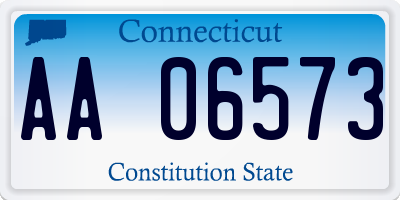 Connecticut

AA 06573

Constitution State